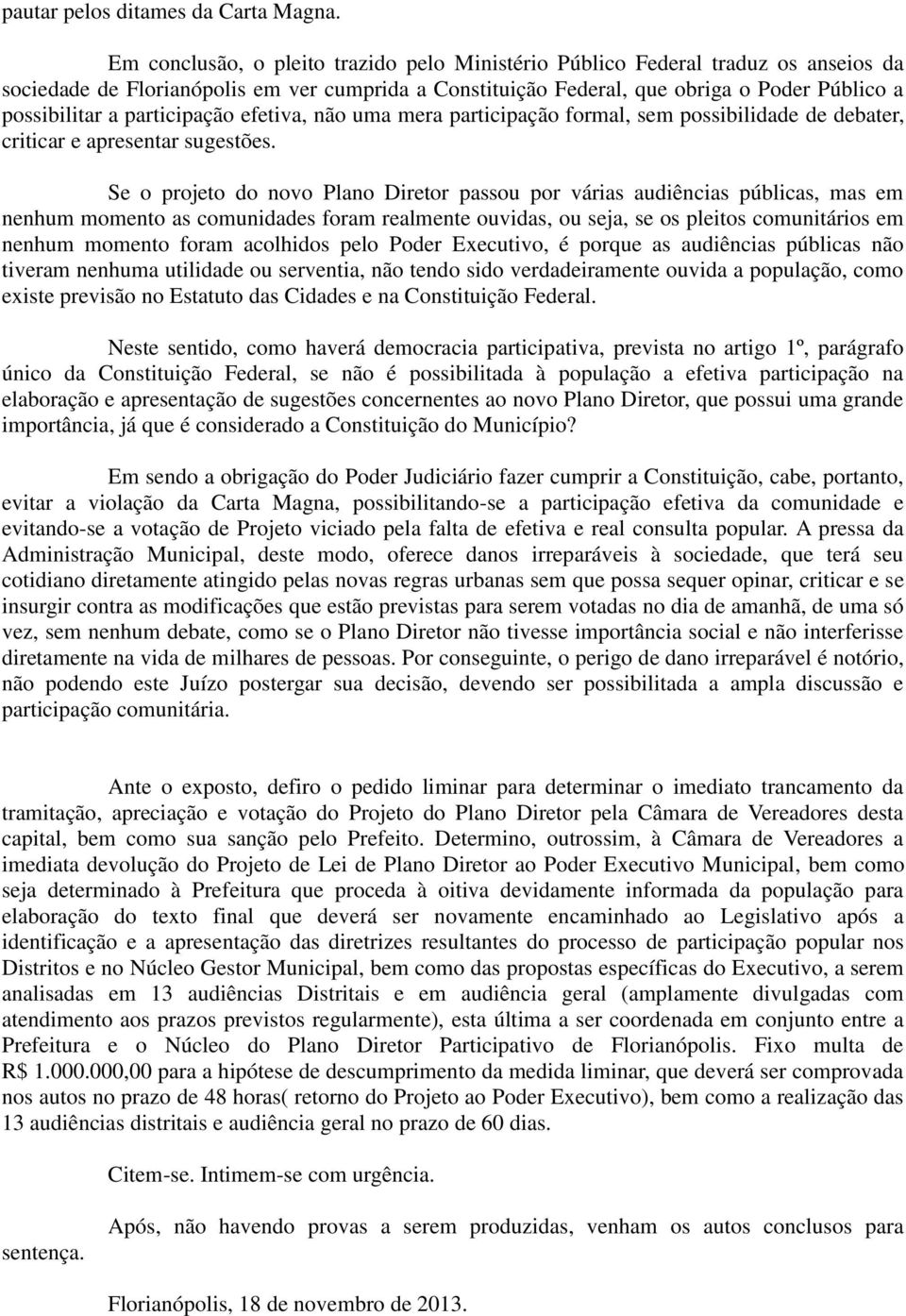 pautar pelos ditames da Carta Magna.

Em conclusão, o pleito trazido pelo Ministério Público Federal traduz os anseios da sociedade de Florianópolis em ver cumprida a Constituição Federal, que obriga o Poder Público a possibilitar a participação efetiva, não uma mera participação formal, sem possibilidade de debater, criticar e apresentar sugestões.

Se o projeto do novo Plano Diretor passou por várias audiências públicas, mas em nenhum momento as comunidades foram realmente ouvidas, ou seja, se os pleitos comunitários em nenhum momento foram acolhidos pelo Poder Executivo, é porque as audiências públicas não tiveram nenhuma utilidade ou serventia, não tendo sido verdadeiramente ouvida a população, como existe previsão no Estatuto das Cidades e na Constituição Federal.

Neste sentido, como haverá democracia participativa, prevista no artigo 1º, parágrafo único da Constituição Federal, se não é possibilitada à população a efetiva participação na elaboração e apresentação de sugestões concernentes ao novo Plano Diretor, que possui uma grande importância, já que é considerado a Constituição do Município?

Em sendo a obrigação do Poder Judiciário fazer cumprir a Constituição, cabe, portanto, evitar a violação da Carta Magna, possibilitando-se a participação efetiva da comunidade e evitando-se a votação de Projeto viciado pela falta de efetiva e real consulta popular. A pressa da Administração Municipal, deste modo, oferece danos irreparáveis à sociedade, que terá seu cotidiano diretamente atingido pelas novas regras urbanas sem que possa sequer opinar, criticar e se insurgir contra as modificações que estão previstas para serem votadas no dia de amanhã, de uma só vez, sem nenhum debate, como se o Plano Diretor não tivesse importância social e não interferisse diretamente na vida de milhares de pessoas. Por conseguinte, o perigo de dano irreparável é notório, não podendo este Juízo postergar sua decisão, devendo ser possibilitada a ampla discussão e participação comunitária.

Ante o exposto, defiro o pedido liminar para determinar o imediato trancamento da tramitação, apreciação e votação do Projeto do Plano Diretor pela Câmara de Vereadores desta capital, bem como sua sanção pelo Prefeito. Determino, outrossim, à Câmara de Vereadores a imediata devolução do Projeto de Lei de Plano Diretor ao Poder Executivo Municipal, bem como seja determinado à Prefeitura que proceda à oitiva devidamente informada da população para elaboração do texto final que deverá ser novamente encaminhado ao Legislativo após a identificação e a apresentação das diretrizes resultantes do processo de participação popular nos Distritos e no Núcleo Gestor Municipal, bem como das propostas específicas do Executivo, a serem analisadas em 13 audiências Distritais e em audiência geral (amplamente divulgadas com atendimento aos prazos previstos regularmente), esta última a ser coordenada em conjunto entre a Prefeitura e o Núcleo do Plano Diretor Participativo de Florianópolis. Fixo multa de R$ 1.000.000,00 para a hipótese de descumprimento da medida liminar, que deverá ser comprovada nos autos no prazo de 48 horas( retorno do Projeto ao Poder Executivo), bem como a realização das 13 audiências distritais e audiência geral no prazo de 60 dias.

Citem-se. Intimem-se com urgência.

Após, não havendo provas a serem produzidas, venham os autos conclusos para sentença.

Florianópolis, 18 de novembro de 2013.